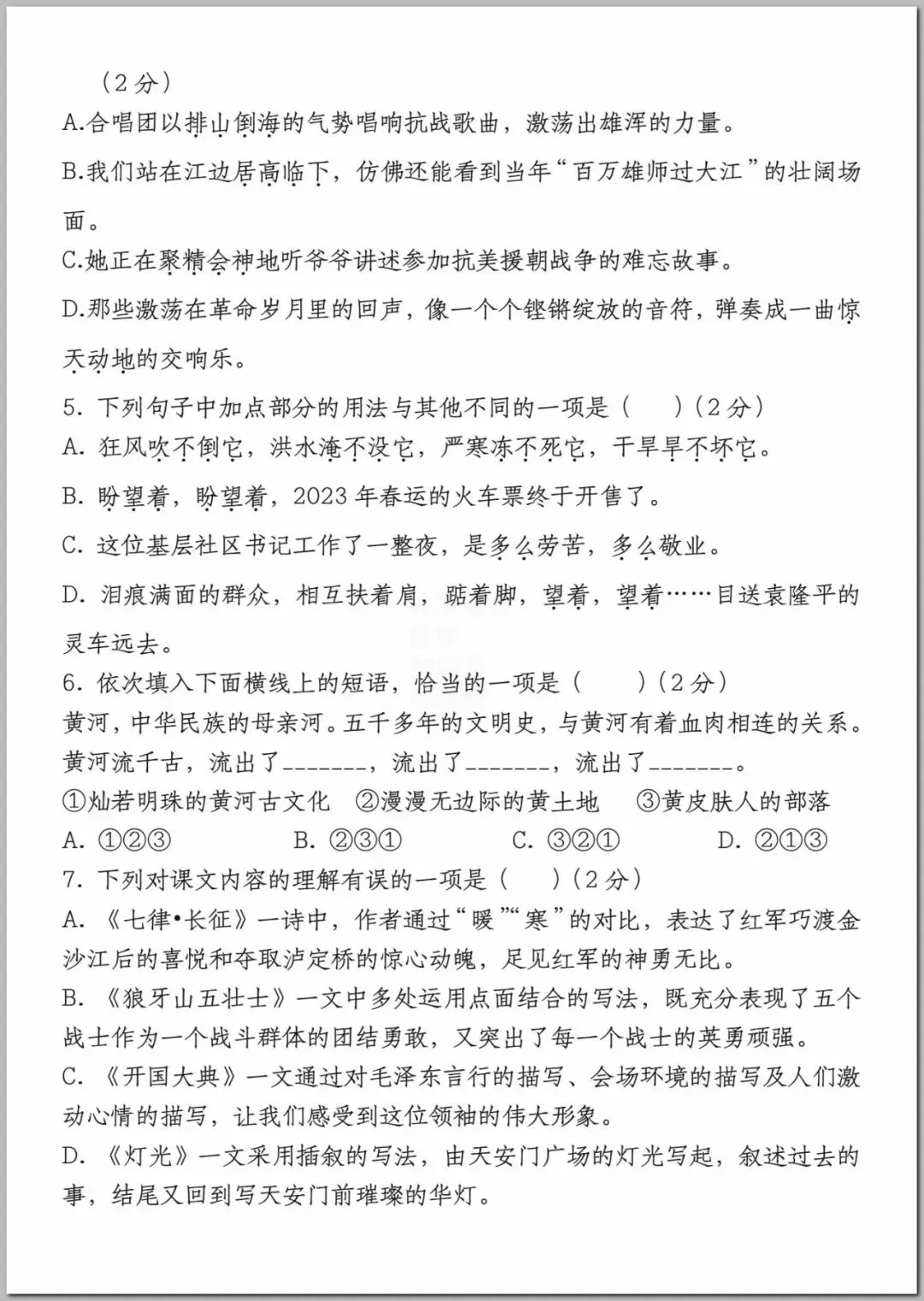 （2分）
A.合唱团以排山倒海的气势唱响抗战歌曲，激荡出雄浑的力量。
B.我们站在江边居高临下，仿佛还能看到当年“百万雄师过大江”的壮阔场面。
C.她正在聚精会神地听爷爷讲述参加抗美援朝战争的难忘故事。
D.那些激荡在革命岁月里的回声，像一个个铿锵绽放的音符，弹奏成一曲惊天动地的交响乐。
5. 下列句子中加点部分的用法与其他不同的一项是（　　）（2分）
A. 狂风吹不倒它，洪水淹不没它，严寒冻不死它，干旱旱不坏它。
B. 盼望着，盼望着，2023年春运的火车票终于开售了。
C. 这位基层社区书记工作了一整夜，是多么劳苦，多么敬业。
D. 泪痕满面的群众，相互扶着肩，踮着脚，望着，望着……目送袁隆平的灵车远去。
6. 依次填入下面横线上的短语，恰当的一项是（　　）（2分）
黄河，中华民族的母亲河。五千多年的文明史，与黄河有着血肉相连的关系。黄河流千古，流出了_______，流出了_______，流出了_______。
①灿若明珠的黄河古文化　②漫漫无边际的黄土地　③黄皮肤人的部落
A. ①②③　B. ②③①　C. ③②①　D. ②①③
7. 下列对课文内容的理解有误的一项是（　　）（2分）
A. 《七律•长征》一诗中，作者通过“暖”“寒”的对比，表达了红军巧渡金沙江后的喜悦和夺取泸定桥的惊心动魄，足见红军的神勇无比。
B. 《狼牙山五壮士》一文中多处运用点面结合的写法，既充分表现了五个战士作为一个战斗群体的团结勇敢，又突出了每一个战士的英勇顽强。
C. 《开国大典》一文通过对毛泽东言行的描写、会场环境的描写及人们激动心情的描写，让我们感受到这位领袖的伟大形象。
D. 《灯光》一文采用插叙的写法，由天安门广场的灯光写起，叙述过去的事，结尾又回到写天安门前璀璨的华灯。